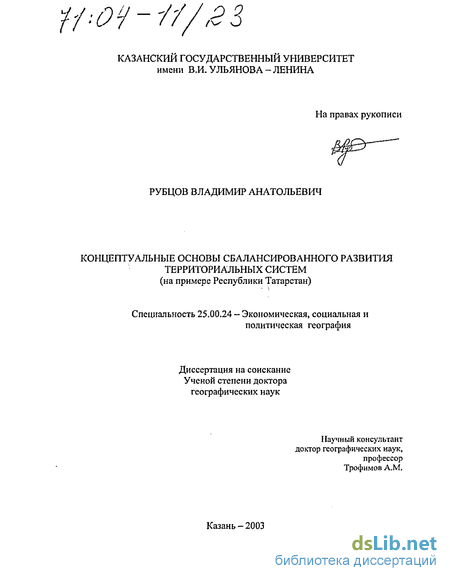 71:04-11/23

КАЗАНСКИЙ ГОСУДАРСТВЕННЫЙ УНИВЕРСИТЕТ
имени В.И. УЛЬЯНОВА – ЛЕНИНА

На правах рукописи

РУБЦОВ ВЛАДИМИР АНАТОЛЬЕВИЧ

КОНЦЕПТУАЛЬНЫЕ ОСНОВЫ СБАЛАНСИРОВАННОГО РАЗВИТИЯ ТЕРРИТОРИАЛЬНЫХ СИСТЕМ
(на примере Республики Татарстан)

Специальность 25.00.24 – Экономическая, социальная и политическая география

Диссертация на соискание Ученой степени доктора географических наук

Научный консультант
доктор географических наук,
профессор
Трофимов А.М.

Казань – 2003

dsLib.net
библиотека диссертаций